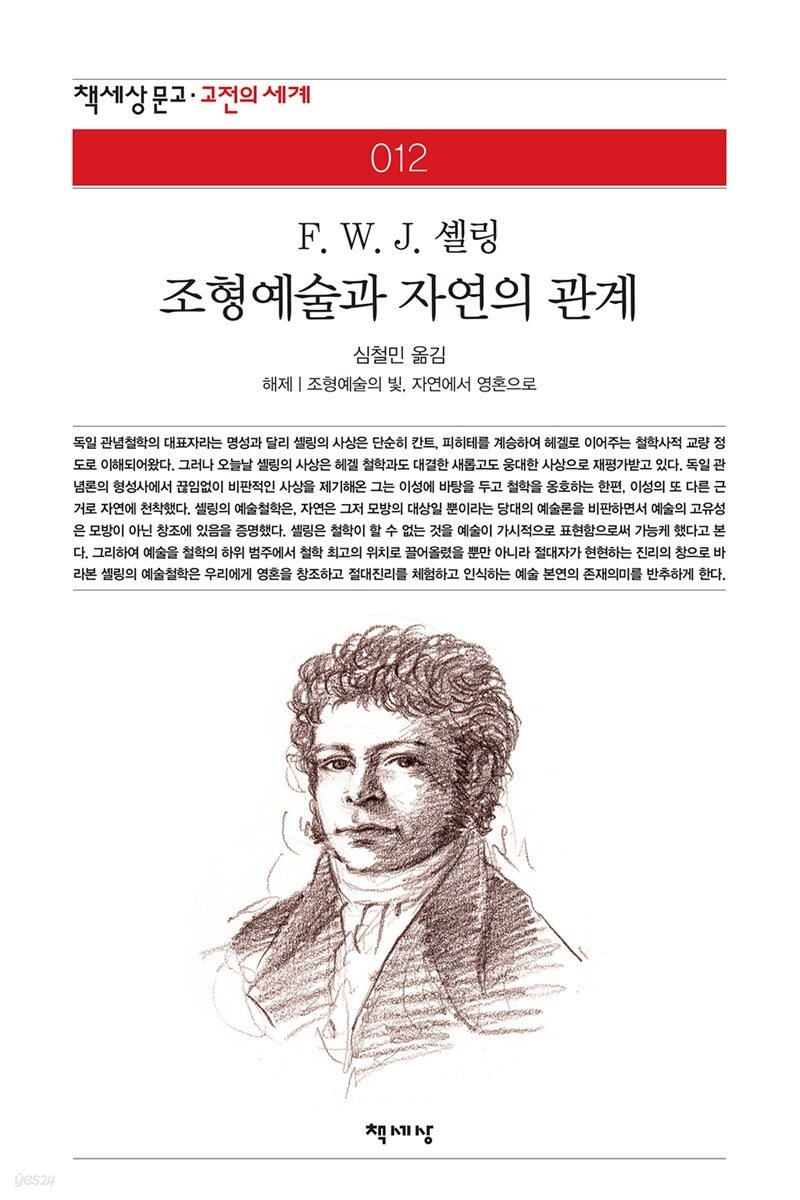 책세상 문고 · 고전의 세계

012

F. W. J. 셸링

조형예술과 자연의 관계

심철민 옮김

해제 | 조형예술의 빛, 자연에서 영혼으로

독일 관념철학의 대표자라는 명성과 달리 셸링의 사상은 단순히 칸트, 피히테를 계승하여 헤겔로 이어주는 철학사적 교량 정도로 이해되어왔다. 그러나 오늘날 셸링의 사상은 헤겔 철학과도 대결한 새롭고도 웅대한 사상으로 재평가받고 있다. 독일 관념론의 형성사에서 끊임없이 비판적인 사상을 제기해온 그는 이성에 바탕을 두고 철학을 옹호하는 한편, 이성의 또 다른 근거로 자연에 천착했다. 셸링의 예술철학은, 자연은 그저 모방의 대상일 뿐이라는 당대의 예술론을 비판하면서 예술의 고유성은 모방이 아닌 창조에 있음을 증명했다. 셸링은 철학이 할 수 없는 것을 예술이 가시적으로 표현함으로써 가능케 했다고 본다. 그리하여 예술을 철학의 하위 범주에서 철학 최고의 위치로 끌어올렸을 뿐만 아니라 절대자가 현현하는 진리의 창으로 바라본 셸링의 예술철학은 우리에게 영혼을 창조하고 절대진리를 체험하고 인식하는 예술 본연의 존재의미를 반추하게 한다.

책세상

yes24